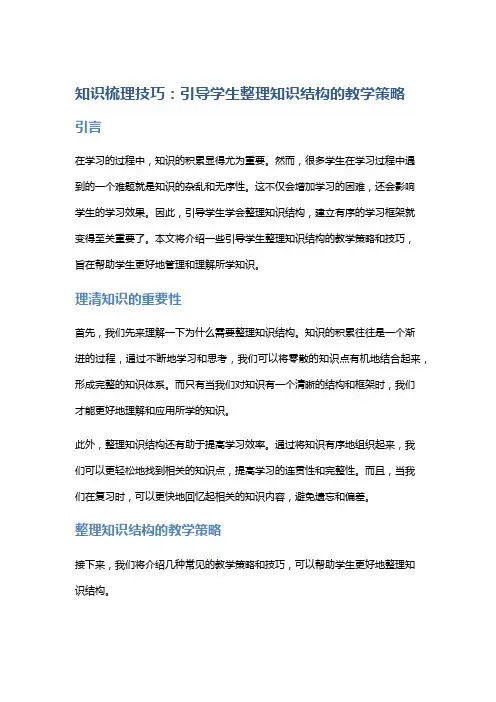 知识梳理技巧：引导学生整理知识结构的教学策略

引言

在学习的过程中，知识的积累显得尤为重要。然而，很多学生在学习过程中遇到的一个难题就是知识的杂乱和无序性。这不仅会增加学习的困难，还会影响学生的学习效果。因此，引导学生学会整理知识结构，建立有序的学习框架就变得至关重要了。本文将介绍一些引导学生整理知识结构的教学策略和技巧，旨在帮助学生更好地管理和理解所学知识。

理清知识的重要性

首先，我们先来理解一下为什么需要整理知识结构。知识的积累往往是一个渐进的过程，通过不断地学习和思考，我们可以将零散的知识点有机地结合起来，形成完整的知识体系。而只有当我们对知识有一个清晰的结构和框架时，我们才能更好地理解和应用所学的知识。

此外，整理知识结构还有助于提高学习效率。通过将知识有序地组织起来，我们可以更轻松地找到相关的知识点，提高学习的连贯性和完整性。而且，当我们在复习时，可以更快地回忆起相关的知识内容，避免遗忘和偏差。

整理知识结构的教学策略

接下来，我们将介绍几种常见的教学策略和技巧，可以帮助学生更好地整理知识结构。